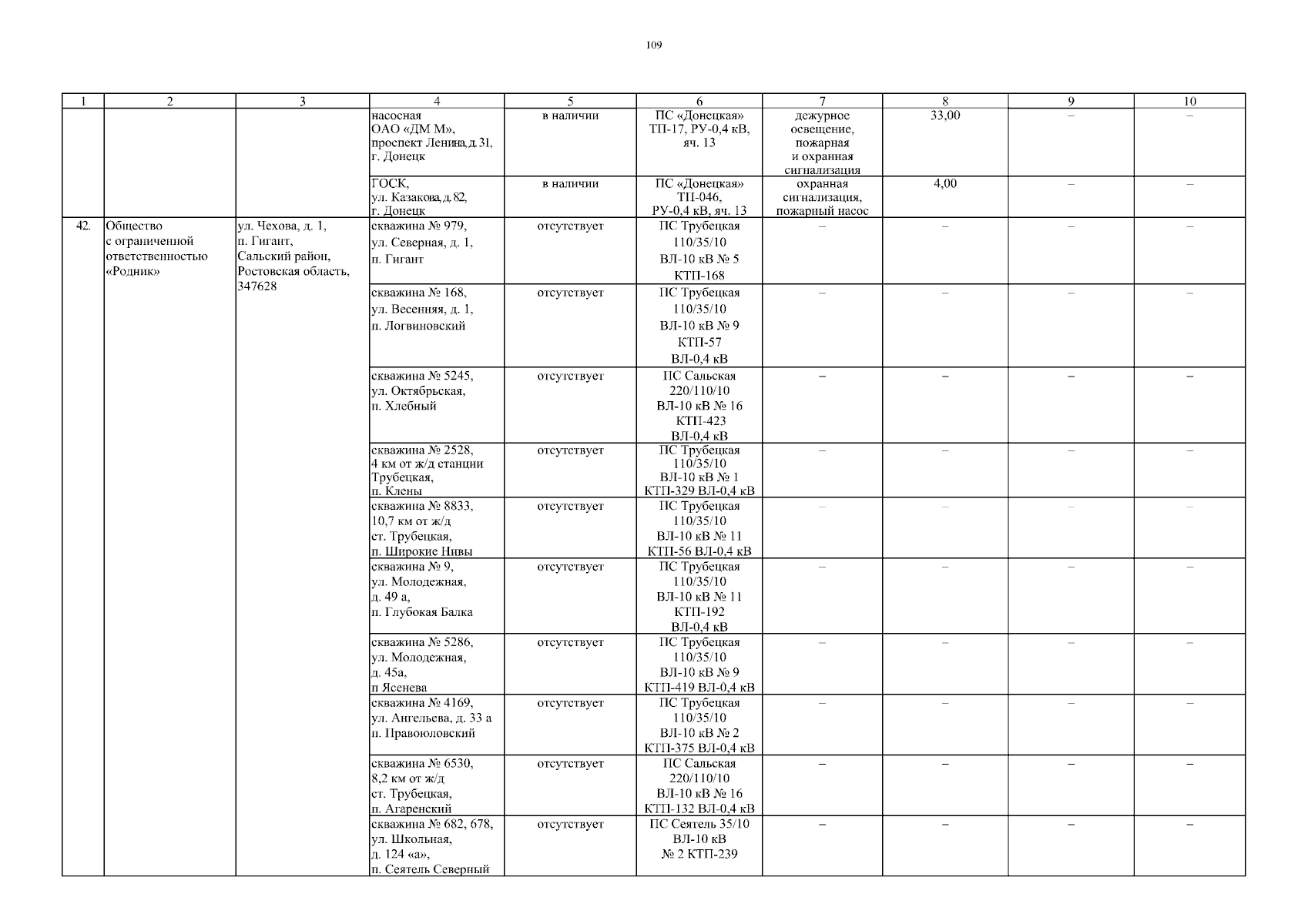 109

| 1 | 2 | 3 | 4 | 5 | 6 | 7 | 8 | 9 | 10 |
|---|---|---|---|---|---|---|---|---|---|
| | | | насосная ОАО «ДМ М», проспект Ленина, д. 31, г. Донецк | в наличии | ПС «Донецкая» ТП-17, РУ-0,4 кВ, яч. 13 | дежурное освещение, пожарная и охранная сигнализация | 33,00 | – | – |
| | | | ГОСК, ул. Казакова, д. 82, г. Донецк | в наличии | ПС «Донецкая» ТП-046, РУ-0,4 кВ, яч. 13 | охранная сигнализация, пожарный насос | 4,00 | – | – |
| 42. | Общество с ограниченной ответственностью «Родник» | ул. Чехова, д. 1, п. Гигант, Сальский район, Ростовская область, 347628 | скважина № 979, ул. Северная, д. 1, п. Гигант | отсутствует | ПС Трубецкая 110/35/10 ВЛ-10 кВ № 5 КТП-168 | – | – | – | – |
| | | | скважина № 168, ул. Весенняя, д. 1, п. Логвиновский | отсутствует | ПС Трубецкая 110/35/10 ВЛ-10 кВ № 9 КТП-57 ВЛ-0,4 кВ | – | – | – | – |
| | | | скважина № 5245, ул. Октябрьская, п. Хлебный | отсутствует | ПС Сальская 220/110/10 ВЛ-10 кВ № 16 КТП-423 ВЛ-0,4 кВ | – | – | – | – |
| | | | скважина № 2528, 4 км от ж/д станции Трубецкая, п. Клены | отсутствует | ПС Трубецкая 110/35/10 ВЛ-10 кВ № 1 КТП-329 ВЛ-0,4 кВ | – | – | – | – |
| | | | скважина № 8833, 10,7 км от ж/д ст. Трубецкая, п. Широкие Нивы | отсутствует | ПС Трубецкая 110/35/10 ВЛ-10 кВ № 11 КТП-56 ВЛ-0,4 кВ | – | – | – | – |
| | | | скважина № 9, ул. Молодежная, д. 49 а, п. Глубокая Балка | отсутствует | ПС Трубецкая 110/35/10 ВЛ-10 кВ № 11 КТП-192 ВЛ-0,4 кВ | – | – | – | – |
| | | | скважина № 5286, ул. Молодежная, д. 45а, п Ясенева | отсутствует | ПС Трубецкая 110/35/10 ВЛ-10 кВ № 9 КТП-419 ВЛ-0,4 кВ | – | – | – | – |
| | | | скважина № 4169, ул. Ангельева, д. 33 а п. Правоюловский | отсутствует | ПС Трубецкая 110/35/10 ВЛ-10 кВ № 2 КТП-375 ВЛ-0,4 кВ | – | – | – | – |
| | | | скважина № 6530, 8,2 км от ж/д ст. Трубецкая, п. Агаренский | отсутствует | ПС Сальская 220/110/10 ВЛ-10 кВ № 16 КТП-132 ВЛ-0,4 кВ | – | – | – | – |
| | | | скважина № 682, 678, ул. Школьная, д. 124 «а», п. Сеятель Северный | отсутствует | ПС Сеятель 35/10 ВЛ-10 кВ № 2 КТП-239 | – | – | – | – |